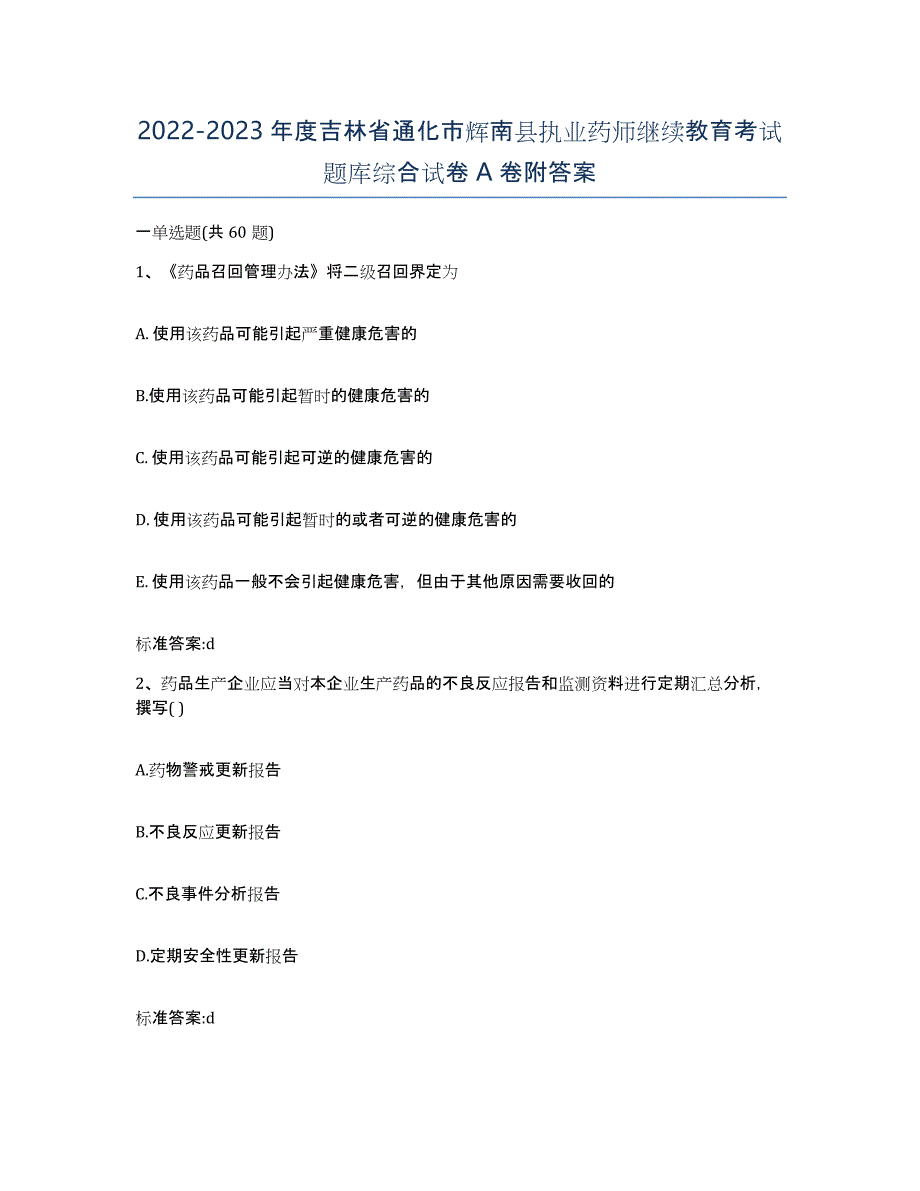 2022-2023 年度吉林省通化市辉南县执业药师继续教育考试题库综合试卷 A 卷附答案

一单选题(共 60 题)

1、《药品召回管理办法》将二级召回界定为

A. 使用该药品可能引起严重健康危害的

B.使用该药品可能引起暂时的健康危害的

C. 使用该药品可能引起可逆的健康危害的

D. 使用该药品可能引起暂时的或者可逆的健康危害的

E. 使用该药品一般不会引起健康危害，但由于其他原因需要收回的

标准答案:d

2、药品生产企业应当对本企业生产药品的不良反应报告和监测资料进行定期汇总分析，撰写( )

A.药物警戒更新报告

B.不良反应更新报告

C.不良事件分析报告

D.定期安全性更新报告

标准答案:d